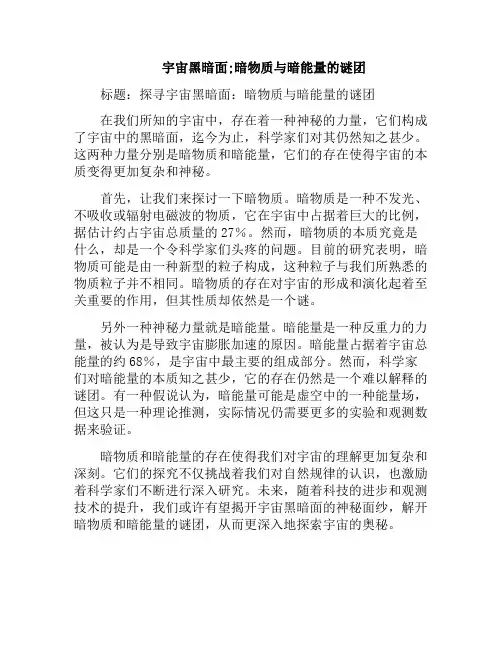 宇宙黑暗面:暗物质与暗能量的谜团

标题：探寻宇宙黑暗面：暗物质与暗能量的谜团

在我们所知的宇宙中，存在着一种神秘的力量，它们构成了宇宙中的黑暗面，迄今为止，科学家们对其仍然知之甚少。这两种力量分别是暗物质和暗能量，它们的存在使得宇宙的本质变得更加复杂和神秘。

首先，让我们来探讨一下暗物质。暗物质是一种不发光、不吸收或辐射电磁波的物质，它在宇宙中占据着巨大的比例，据估计约占宇宙总质量的 27%。然而，暗物质的本质究竟是什么，却是一个令科学家们头疼的问题。目前的研究表明，暗物质可能是由一种新型的粒子构成，这种粒子与我们所熟悉的物质粒子并不相同。暗物质的存在对宇宙的形成和演化起着至关重要的作用，但其性质却依然是一个谜。

另外一种神秘力量就是暗能量。暗能量是一种反重力的力量，被认为是导致宇宙膨胀加速的原因。暗能量占据着宇宙总能量的约 68%，是宇宙中最主要的组成部分。然而，科学家们对暗能量的本质知之甚少，它的存在仍然是一个难以解释的谜团。有一种假说认为，暗能量可能是虚空中的一种能量场，但这只是一种理论推测，实际情况仍需要更多的实验和观测数据来验证。

暗物质和暗能量的存在使得我们对宇宙的理解更加复杂和深刻。它们的探究不仅挑战着我们对自然规律的认识，也激励着科学家们不断进行深入研究。未来，随着科技的进步和观测技术的提升，我们或许有望揭开宇宙黑暗面的神秘面纱，解开暗物质和暗能量的谜团，从而更深入地探索宇宙的奥秘。